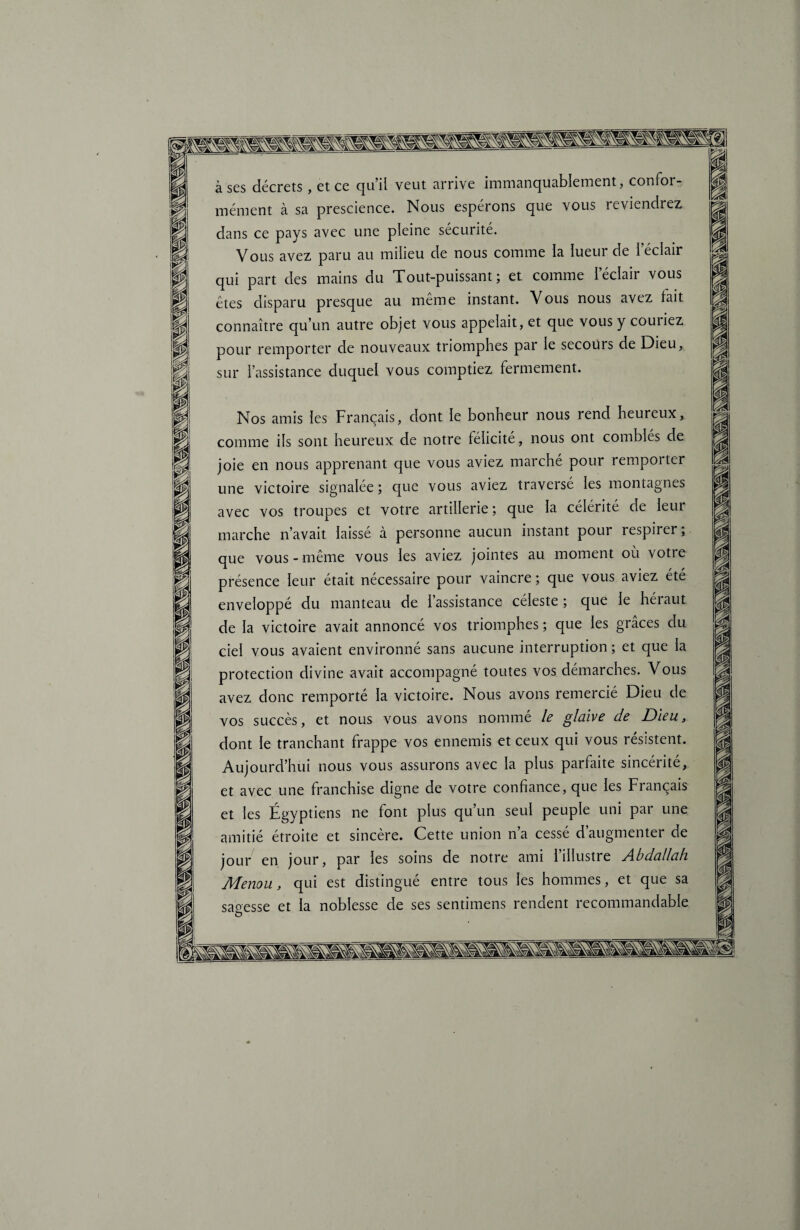 à ses décrets, et ce qu'il veut arrive immanquablement, conformément à sa prescience. Nous espérons que vous reviendrez dans ce pays avec une pleine sécurité.

Vous avez paru au milieu de nous comme la lueur de l'éclair qui part des mains du Tout-puissant; et comme l'éclair vous êtes disparu presque au même instant. Vous nous avez fait connaître qu'un autre objet vous appelait, et que vous y couriez pour remporter de nouveaux triomphes par le secours de Dieu, sur l'assistance duquel vous comptiez fermement.

Nos amis les Français, dont le bonheur nous rend heureux, comme ils sont heureux de notre félicité, nous ont comblés de joie en nous apprenant que vous aviez marché pour remporter une victoire signalée; que vous aviez traversé les montagnes avec vos troupes et votre artillerie; que la célérité de leur marche n'avait laissé à personne aucun instant pour respirer; que vous-même vous les aviez jointes au moment où votre présence leur était nécessaire pour vaincre; que vous aviez été enveloppé du manteau de l'assistance céleste; que le héraut de la victoire avait annoncé vos triomphes; que les grâces du ciel vous avaient environné sans aucune interruption; et que la protection divine avait accompagné toutes vos démarches. Vous avez donc remporté la victoire. Nous avons remercié Dieu de vos succès, et nous vous avons nommé le glaive de Dieu, dont le tranchant frappe vos ennemis et ceux qui vous résistent. Aujourd'hui nous vous assurons avec la plus parfaite sincérité, et avec une franchise digne de votre confiance, que les Français et les Égyptiens ne font plus qu'un seul peuple uni par une amitié étroite et sincère. Cette union n'a cessé d'augmenter de jour en jour, par les soins de notre ami l'illustre Abdallah Menou, qui est distingué entre tous les hommes, et que sa sagesse et la noblesse de ses sentimens rendent recommandable